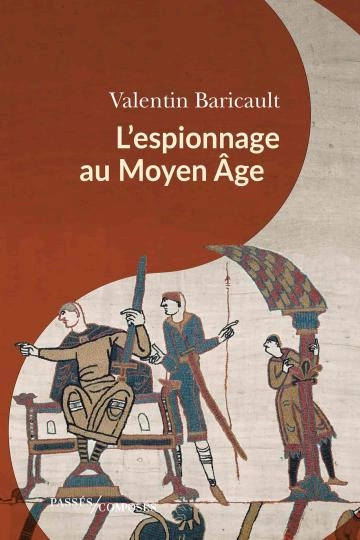 Valentin Baricault

L'espionnage au Moyen Âge

PASSÉS/COMPOSÉS